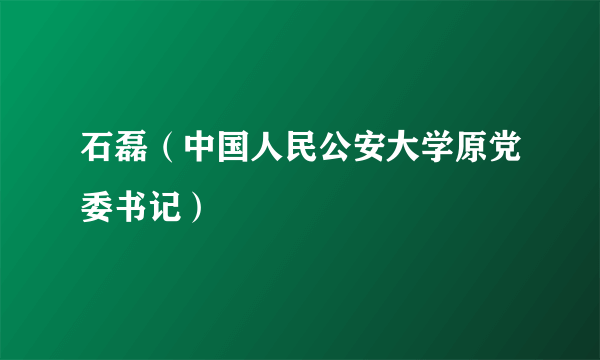 石磊（中国人民公安大学原党委书记）